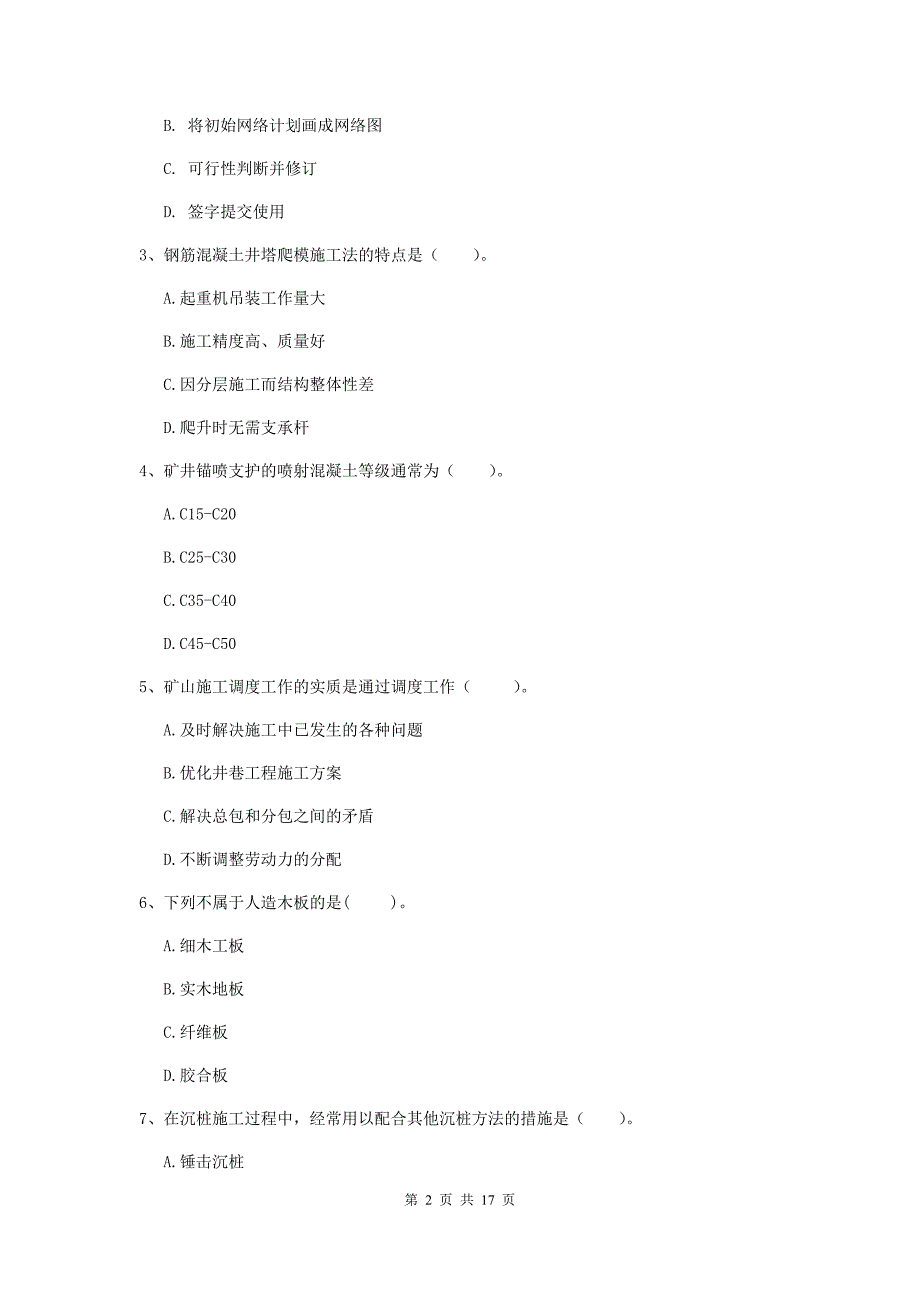 B. 将初始网络计划画成网络图

C. 可行性判断并修订

D. 签字提交使用

3、钢筋混凝土井塔爬模施工法的特点是（　　）。

A.起重机吊装工作量大

B.施工精度高、质量好

C.因分层施工而结构整体性差

D.爬升时无需支承杆

4、矿井锚喷支护的喷射混凝土等级通常为（　　）。

A.C15-C20

B.C25-C30

C.C35-C40

D.C45-C50

5、矿山施工调度工作的实质是通过调度工作（　　）。

A.及时解决施工中已发生的各种问题

B.优化井巷工程施工方案

C.解决总包和分包之间的矛盾

D.不断调整劳动力的分配

6、下列不属于人造木板的是(　　)。

A.细木工板

B.实木地板

C.纤维板

D.胶合板

7、在沉桩施工过程中，经常用以配合其他沉桩方法的措施是（　　）。

A.锤击沉桩

第 2 页 共 17 页